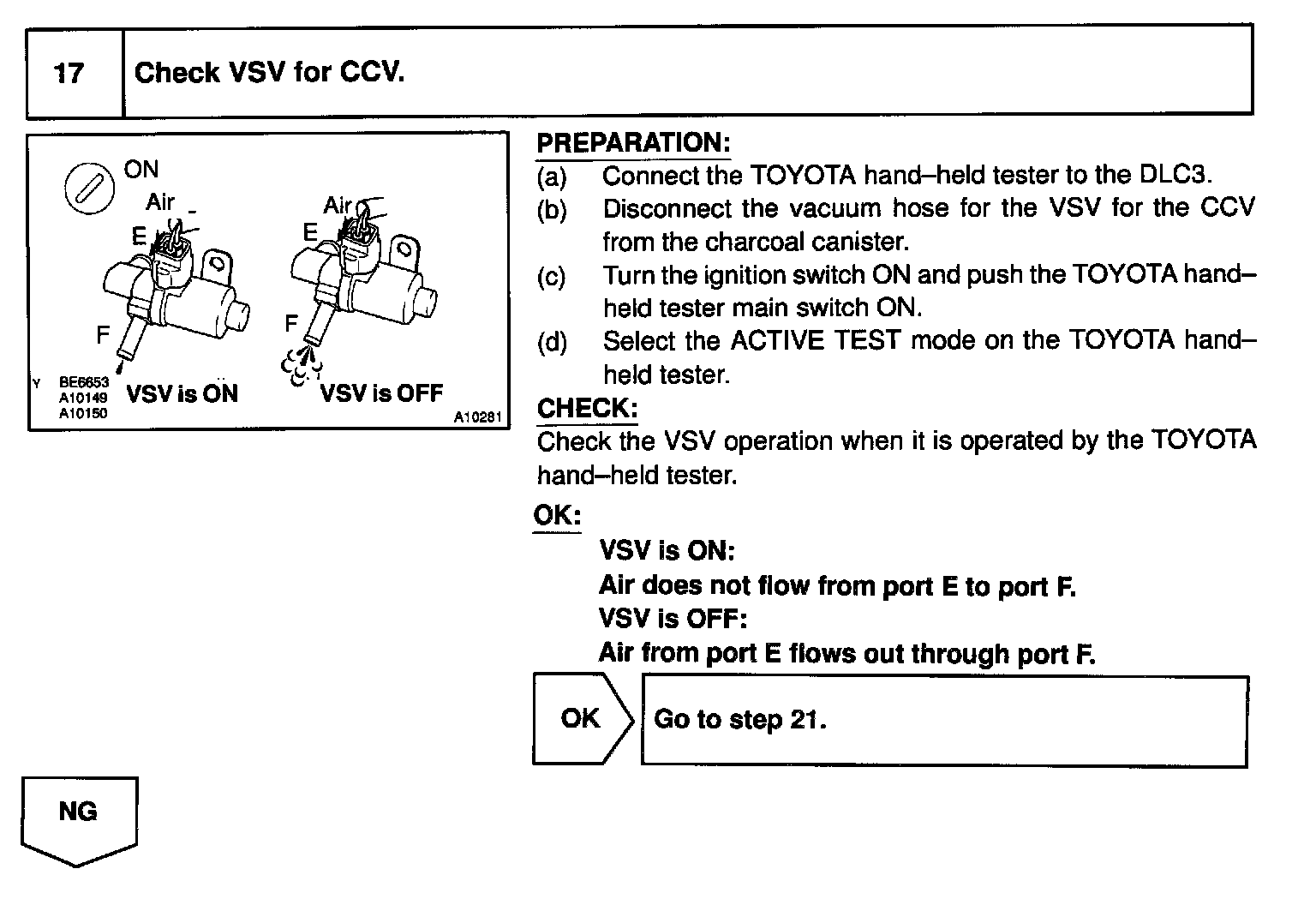 17 Check VSV for CCV.

ON
Air
E
F
Air
E
F
Y BE6653 A10149 A10150
VSV is ON
VSV is OFF
A10281

PREPARATION:
(a) Connect the TOYOTA hand–held tester to the DLC3.
(b) Disconnect the vacuum hose for the VSV for the CCV from the charcoal canister.
(c) Turn the ignition switch ON and push the TOYOTA hand–held tester main switch ON.
(d) Select the ACTIVE TEST mode on the TOYOTA hand–held tester.

CHECK:
Check the VSV operation when it is operated by the TOYOTA hand–held tester.

OK:
VSV is ON:
Air does not flow from port E to port F.
VSV is OFF:
Air from port E flows out through port F.

OK
Go to step 21.

NG